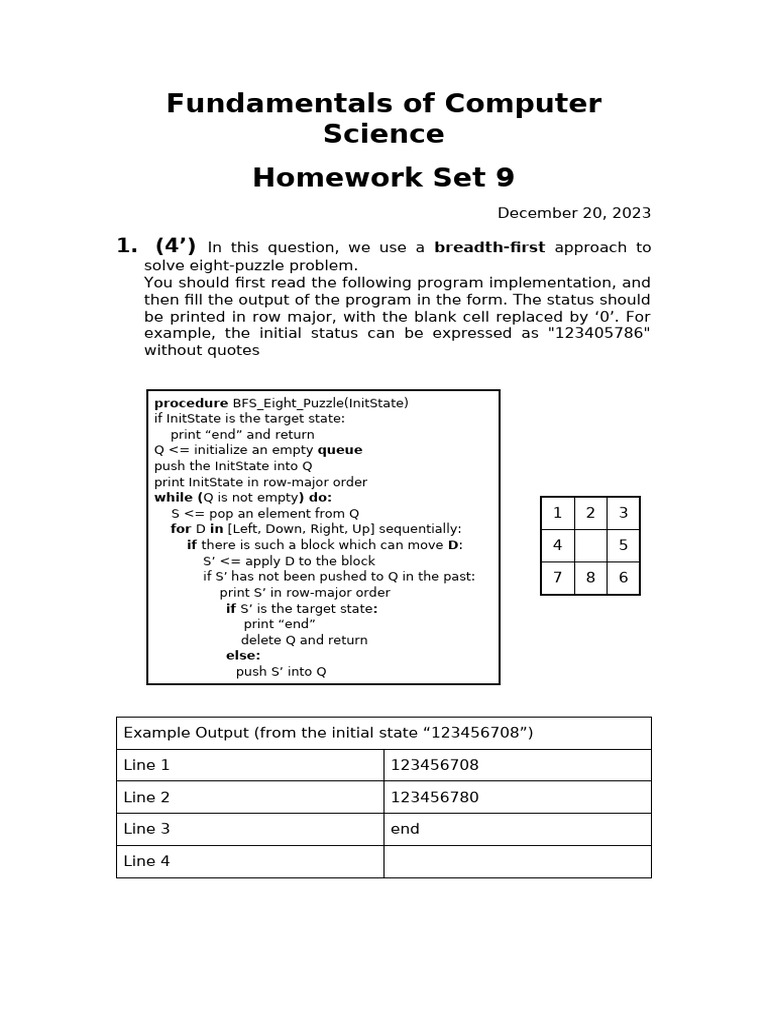 Fundamentals of Computer Science

Homework Set 9

December 20, 2023

1. (4’) In this question, we use a breadth-first approach to solve eight-puzzle problem.
You should first read the following program implementation, and then fill the output of the program in the form. The status should be printed in row major, with the blank cell replaced by ‘0’. For example, the initial status can be expressed as "123405786" without quotes

procedure BFS_Eight_Puzzle(InitState)
if InitState is the target state:
print “end” and return
Q <= initialize an empty queue
push the InitState into Q
print InitState in row-major order
while (Q is not empty) do:
S <= pop an element from Q
for D in [Left, Down, Right, Up] sequentially:
if there is such a block which can move D:
S’ <= apply D to the block
if S’ has not been pushed to Q in the past:
print S’ in row-major order
if S’ is the target state:
print “end”
delete Q and return
else:
push S’ into Q

| 1 | 2 | 3 |
|---|---|---|
| 4 |  | 5 |
| 7 | 8 | 6 |

| Example Output (from the initial state “123456708”) | |
|---|---|
| Line 1 | 123456708 |
| Line 2 | 123456780 |
| Line 3 | end |
| Line 4 | |